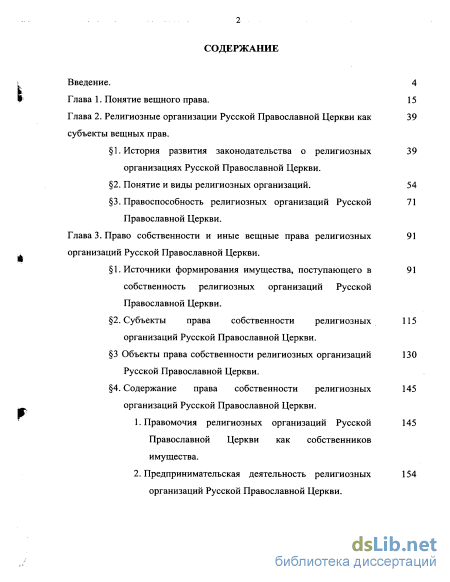 2

СОДЕРЖАНИЕ

Введение. 4

Глава 1. Понятие вещного права. 15

Глава 2. Религиозные организации Русской Православной Церкви как субъекты вещных прав. 39

§1. История развития законодательства о религиозных организациях Русской Православной Церкви. 39

§2. Понятие и виды религиозных организаций. 54

§3. Правоспособность религиозных организаций Русской Православной Церкви. 71

Глава 3. Право собственности и иные вещные права религиозных организаций Русской Православной Церкви. 91

§1. Источники формирования имущества, поступающего в собственность религиозных организаций Русской Православной Церкви. 91

§2. Субъекты права собственности религиозных организаций Русской Православной Церкви. 115

§3 Объекты права собственности религиозных организаций Русской Православной Церкви. 130

§4. Содержание права собственности религиозных организаций Русской Православной Церкви. 145

1. Правомочия религиозных организаций Русской Православной Церкви как собственников имущества. 145

2. Предпринимательская деятельность религиозных организаций Русской Православной Церкви. 154

dsLib.net
библиотека диссертаций